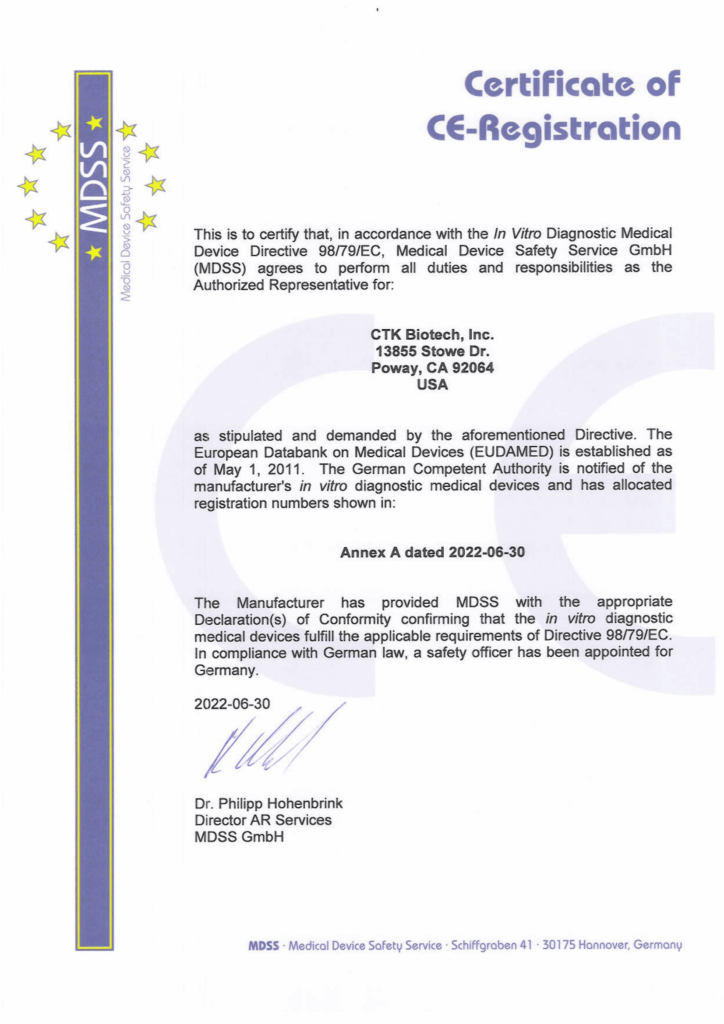 MDSS
Medical Device Safety Service

Certificate of CE-Registration

This is to certify that, in accordance with the In Vitro Diagnostic Medical Device Directive 98/79/EC, Medical Device Safety Service GmbH (MDSS) agrees to perform all duties and responsibilities as the Authorized Representative for:

CTK Biotech, Inc.
13855 Stowe Dr.
Poway, CA 92064
USA

as stipulated and demanded by the aforementioned Directive. The European Databank on Medical Devices (EUDAMED) is established as of May 1, 2011. The German Competent Authority is notified of the manufacturer's in vitro diagnostic medical devices and has allocated registration numbers shown in:

Annex A dated 2022-06-30

The Manufacturer has provided MDSS with the appropriate Declaration(s) of Conformity confirming that the in vitro diagnostic medical devices fulfill the applicable requirements of Directive 98/79/EC. In compliance with German law, a safety officer has been appointed for Germany.

2022-06-30

Dr. Philipp Hohenbrink
Director AR Services
MDSS GmbH

MDSS · Medical Device Safety Service · Schiffgraben 41 · 30175 Hannover, Germany